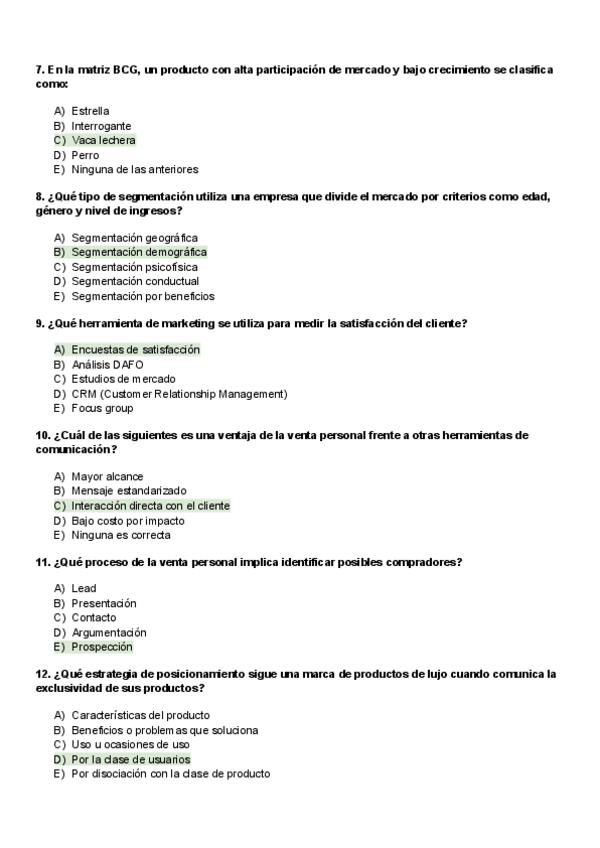 7. En la matriz BCG, un producto con alta participación de mercado y bajo crecimiento se clasifica como:

A) Estrella
B) Interrogante
C) Vaca lechera
D) Perro
E) Ninguna de las anteriores

8. ¿Qué tipo de segmentación utiliza una empresa que divide el mercado por criterios como edad, género y nivel de ingresos?

A) Segmentación geográfica
B) Segmentación demográfica
C) Segmentación psicofísica
D) Segmentación conductual
E) Segmentación por beneficios

9. ¿Qué herramienta de marketing se utiliza para medir la satisfacción del cliente?

A) Encuestas de satisfacción
B) Análisis DAFO
C) Estudios de mercado
D) CRM (Customer Relationship Management)
E) Focus group

10. ¿Cuál de las siguientes es una ventaja de la venta personal frente a otras herramientas de comunicación?

A) Mayor alcance
B) Mensaje estandarizado
C) Interacción directa con el cliente
D) Bajo costo por impacto
E) Ninguna es correcta

11. ¿Qué proceso de la venta personal implica identificar posibles compradores?

A) Lead
B) Presentación
C) Contacto
D) Argumentación
E) Prospección

12. ¿Qué estrategia de posicionamiento sigue una marca de productos de lujo cuando comunica la exclusividad de sus productos?

A) Características del producto
B) Beneficios o problemas que soluciona
C) Uso u ocasiones de uso
D) Por la clase de usuarios
E) Por disociación con la clase de producto